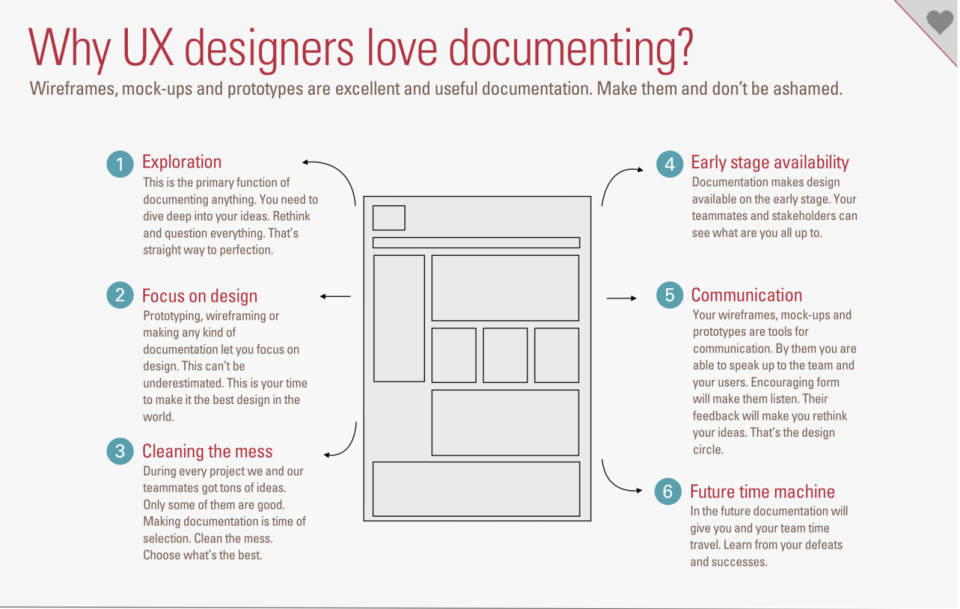 Why UX designers love documenting?

Wireframes, mock-ups and prototypes are excellent and useful documentation. Make them and don't be ashamed.

1 Exploration
This is the primary function of documenting anything. You need to dive deep into your ideas. Rethink and question everything. That's straight way to perfection.

2 Focus on design
Prototyping, wireframing or making any kind of documentation let you focus on design. This can't be underestimated. This is your time to make it the best design in the world.

3 Cleaning the mess
During every project we and our teammates got tons of ideas. Only some of them are good. Making documentation is time of selection. Clean the mess. Choose what's the best.

4 Early stage availability
Documentation makes design available on the early stage. Your teammates and stakeholders can see what are you all up to.

5 Communication
Your wireframes, mock-ups and prototypes are tools for communication. By them you are able to speak up to the team and your users. Encouraging form will make them listen. Their feedback will make you rethink your ideas. That's the design circle.

6 Future time machine
In the future documentation will give you and your team time travel. Learn from your defeats and successes.